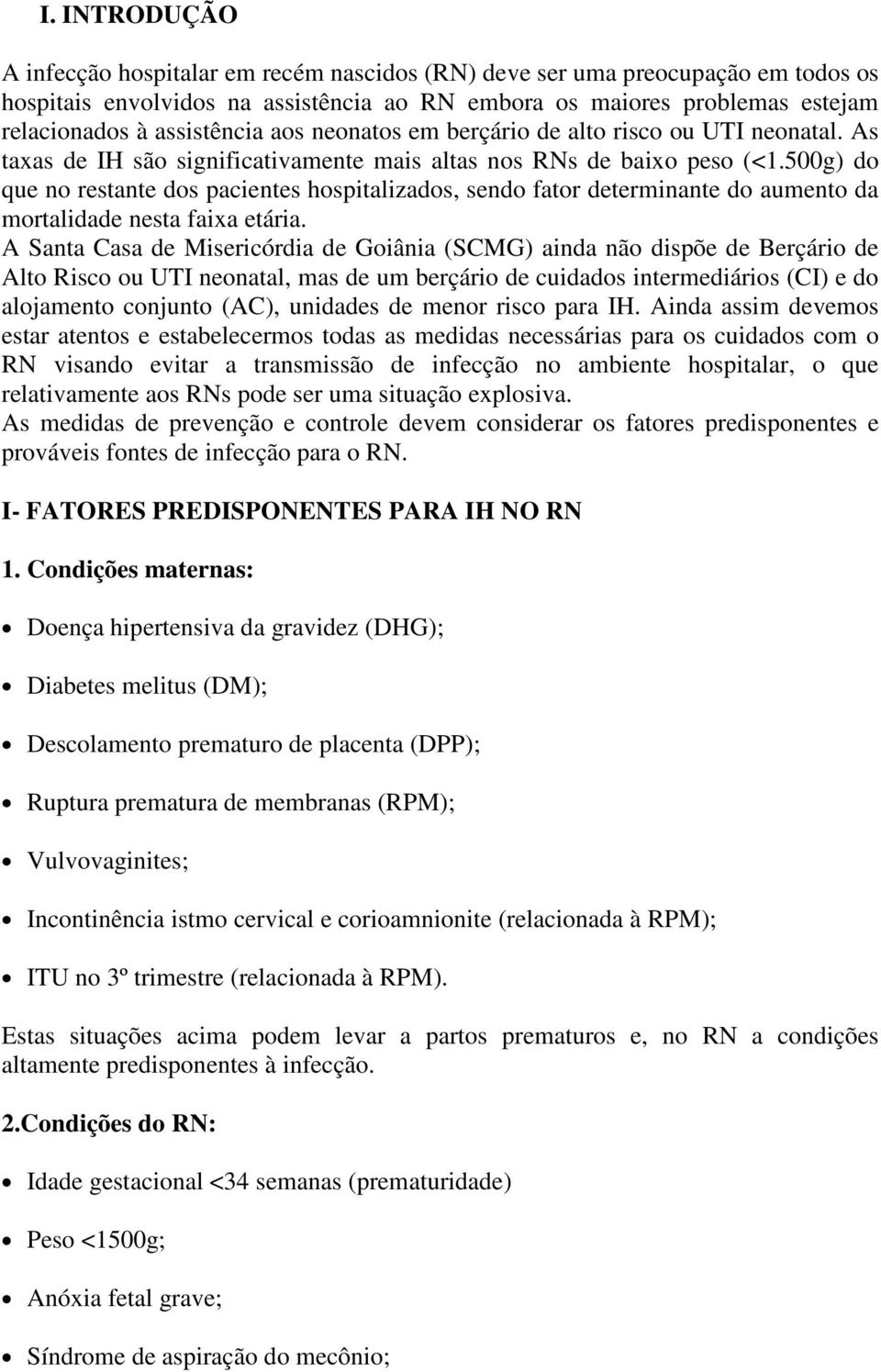 I. INTRODUÇÃO

A infecção hospitalar em recém nascidos (RN) deve ser uma preocupação em todos os hospitais envolvidos na assistência ao RN embora os maiores problemas estejam relacionados à assistência aos neonatos em berçário de alto risco ou UTI neonatal. As taxas de IH são significativamente mais altas nos RNs de baixo peso (<1.500g) do que no restante dos pacientes hospitalizados, sendo fator determinante do aumento da mortalidade nesta faixa etária.
A Santa Casa de Misericórdia de Goiânia (SCMG) ainda não dispõe de Berçário de Alto Risco ou UTI neonatal, mas de um berçário de cuidados intermediários (CI) e do alojamento conjunto (AC), unidades de menor risco para IH. Ainda assim devemos estar atentos e estabelecermos todas as medidas necessárias para os cuidados com o RN visando evitar a transmissão de infecção no ambiente hospitalar, o que relativamente aos RNs pode ser uma situação explosiva.
As medidas de prevenção e controle devem considerar os fatores predisponentes e prováveis fontes de infecção para o RN.

I- FATORES PREDISPONENTES PARA IH NO RN

1. Condições maternas:

• Doença hipertensiva da gravidez (DHG);

• Diabetes melitus (DM);

• Descolamento prematuro de placenta (DPP);

• Ruptura prematura de membranas (RPM);

• Vulvovaginites;

• Incontinência istmo cervical e corioamnionite (relacionada à RPM);

• ITU no 3º trimestre (relacionada à RPM).

Estas situações acima podem levar a partos prematuros e, no RN a condições altamente predisponentes à infecção.

2.Condições do RN:

• Idade gestacional <34 semanas (prematuridade)

• Peso <1500g;

• Anóxia fetal grave;

• Síndrome de aspiração do mecônio;